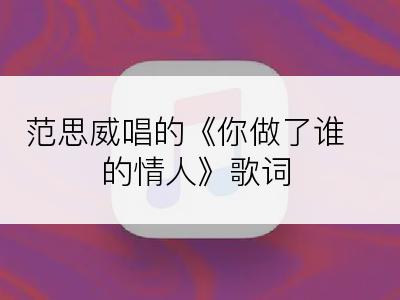 范思威唱的《你做了谁的情人》歌词